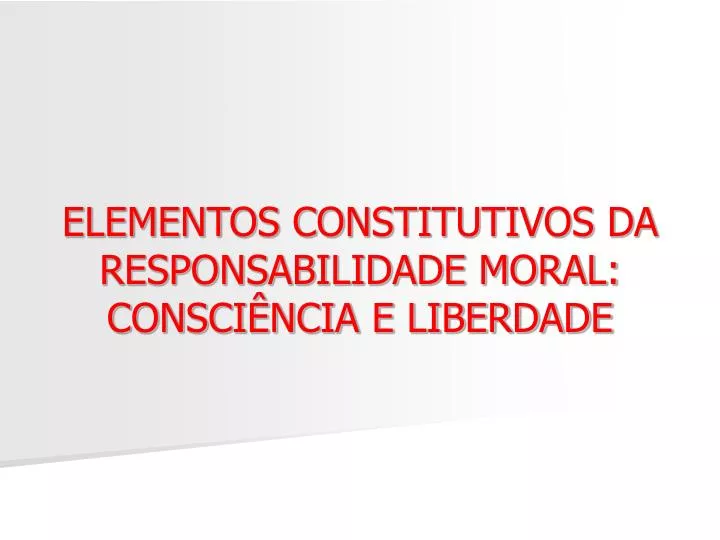 ELEMENTOS CONSTITUTIVOS DA RESPONSABILIDADE MORAL: CONSCIÊNCIA E LIBERDADE